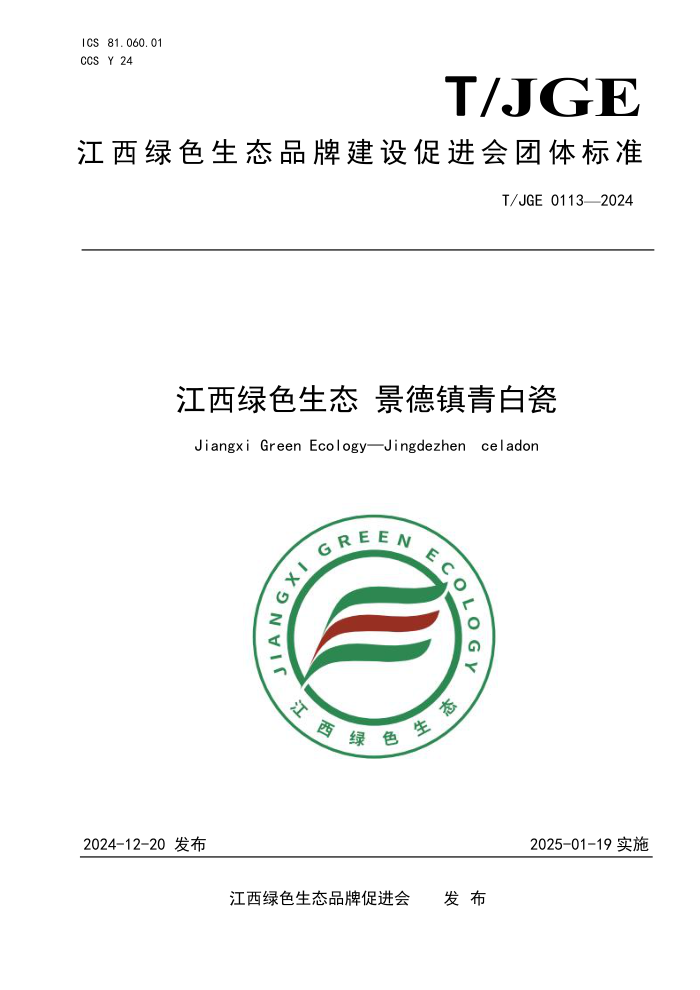 ICS 81.060.01
CCS Y 24

T/JGE

江西绿色生态品牌建设促进会团体标准

T/JGE 0113—2024

江西绿色生态 景德镇青白瓷

Jiangxi Green Ecology—Jingdezhen celadon

JIANGXI GREEN ECOLOGY

江西绿色生态

2024-12-20 发布

2025-01-19 实施

江西绿色生态品牌促进会 发 布